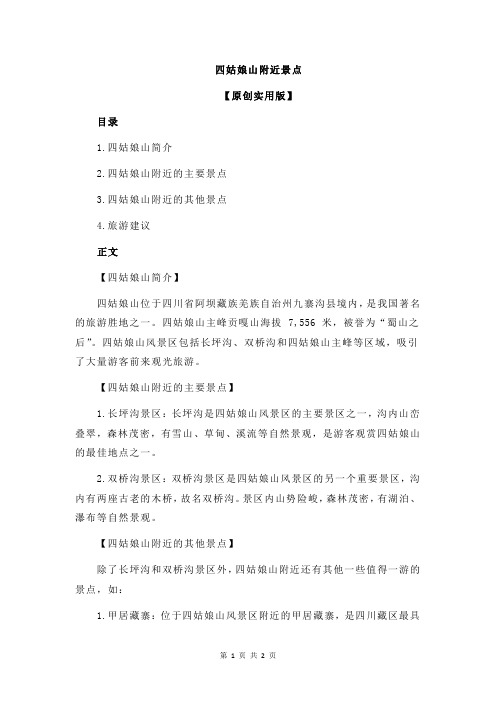 四姑娘山附近景点

【原创实用版】

目录

1.四姑娘山简介

2.四姑娘山附近的主要景点

3.四姑娘山附近的其他景点

4.旅游建议

正文

【四姑娘山简介】

四姑娘山位于四川省阿坝藏族羌族自治州九寨沟县境内，是我国著名的旅游胜地之一。四姑娘山主峰贡嘎山海拔 7,556 米，被誉为“蜀山之后”。四姑娘山风景区包括长坪沟、双桥沟和四姑娘山主峰等区域，吸引了大量游客前来观光旅游。

【四姑娘山附近的主要景点】

1.长坪沟景区：长坪沟是四姑娘山风景区的主要景区之一，沟内山峦叠翠，森林茂密，有雪山、草甸、溪流等自然景观，是游客观赏四姑娘山的最佳地点之一。

2.双桥沟景区：双桥沟景区是四姑娘山风景区的另一个重要景区，沟内有两座古老的木桥，故名双桥沟。景区内山势险峻，森林茂密，有湖泊、瀑布等自然景观。

【四姑娘山附近的其他景点】

除了长坪沟和双桥沟景区外，四姑娘山附近还有其他一些值得一游的景点，如：

1.甲居藏寨：位于四姑娘山风景区附近的甲居藏寨，是四川藏区最具

第 1 页 共 2 页